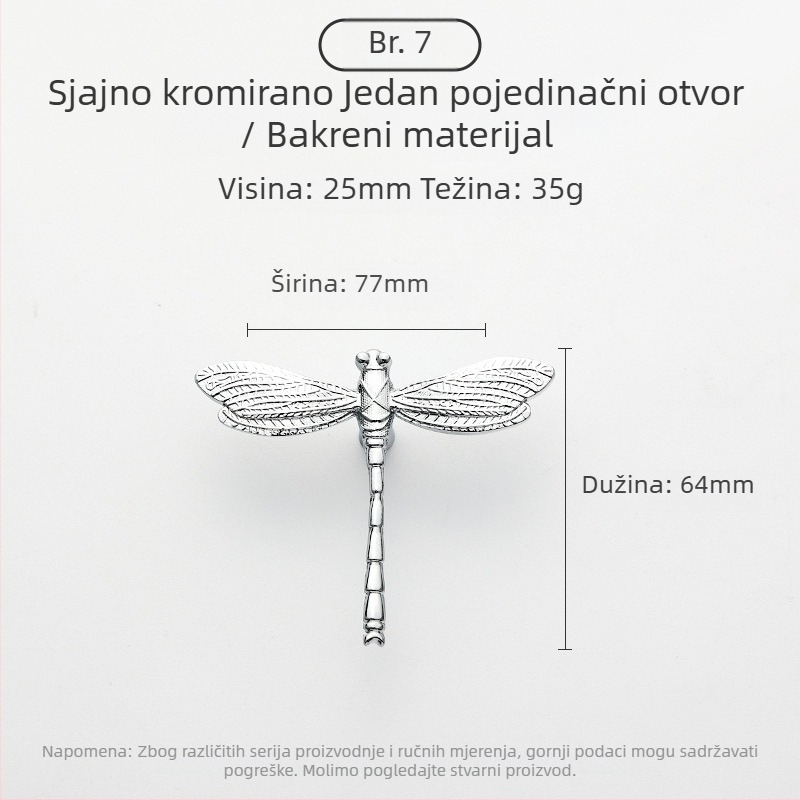 Br. 7

Sjajno kromirano Jedan pojedinačni otvor / Bakreni materijal

Visina: 25mm Težina: 35g

Širina: 77mm

Dužina: 64mm

Napomena: Zbog različitih serija proizvodnje i ručnih mjerenja, gornji podaci mogu sadržavati pogreške. Molimo pogledajte stvarni proizvod.